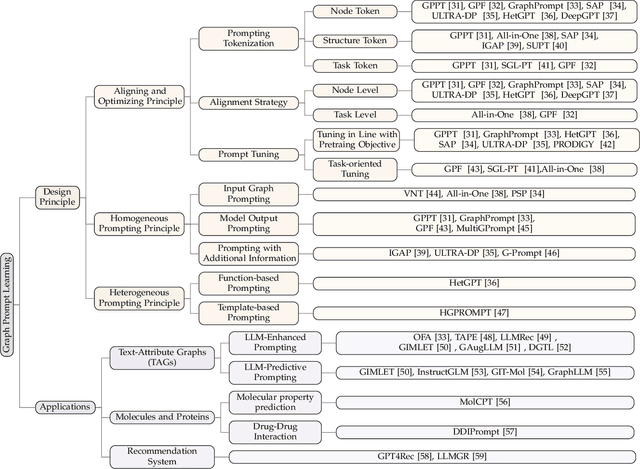 Graph Prompt Learning

Design Principle

Aligning and Optimizing Principle

Prompting Tokenization

Node Token
GPPT [31], GPF [32], GraphPrompt [33], SAP [34], ULTRA-DP [35], HetGPT [36], DeepGPT [37]

Structure Token
GPPT [31], All-in-One [38], SAP [34], IGAP [39], SUPT [40]

Task Token
GPPT [31], SGL-PT [41], GPF [32]

Alignment Strategy

Node Level
GPPT [31], GPF [32], GraphPrompt [33], SAP [34], ULTRA-DP [35], HetGPT [36], DeepGPT [37]

Task Level
All-in-One [38], GPF [32]

Prompt Tuning

Tuning in Line with Pretraing Objective
GPPT [31], GraphPrompt [33], HetGPT [36], SAP [34], ULTRA-DP [35], PRODIGY [42]

Task-oriented Tuning
GPF [43], SGL-PT [41],All-in-One [38]

Homogeneous Prompting Principle

Input Graph Prompting
VNT [44], All-in-One [38], PSP [34]

Model Output Prompting
GPPT [31], GraphPrompt [33], GPF [43], MultiGPrompt [45]

Prompting with Additional Information
IGAP [39], ULTRA-DP [35], G-Prompt [46]

Heterogeneous Prompting Principle

Function-based Prompting
HetGPT [36]

Template-based Prompting
HGPROMPT [47]

Applications

Text-Attribute Graphs (TAGs)

LLM-Enhanced Prompting
OFA [33], TAPE [48], LLMRec [49] , GIMLET [50] , GAugLLM [51] , DGTL [52]

LLM-Predictive Prompting
GIMLET [50], InstructGLM [53], GIT-Mol [54], GraphLLM [55]

Molecules and Proteins

Molecular property prediction
MolCPT [56]

Drug-Drug Interaction
DDIPrompt [57]

Recommendation System
GPT4Rec [58], LLMGR [59]